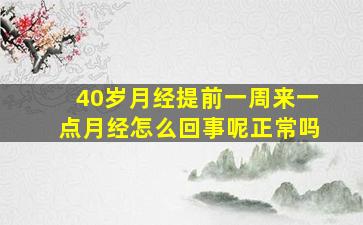 40岁月经提前一周来一点月经怎么回事呢正常吗